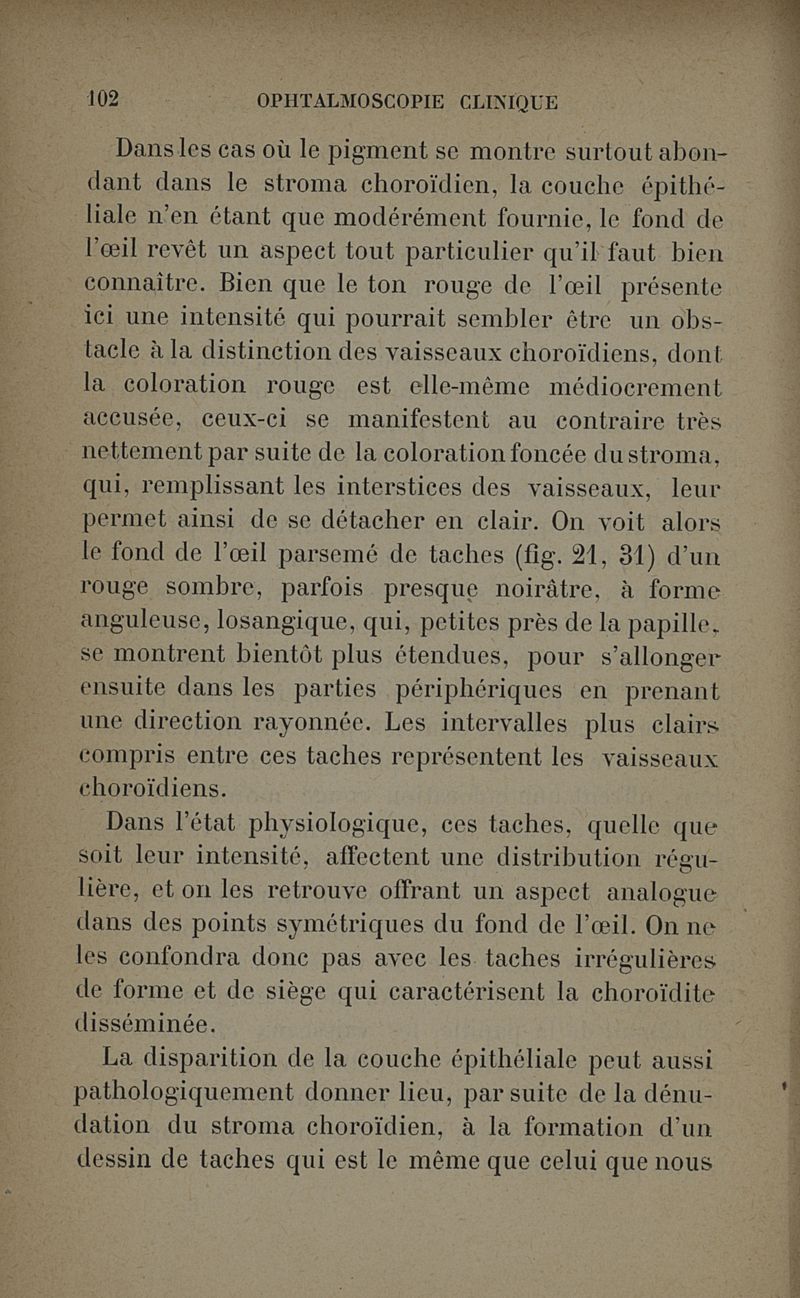 102 OPHTALMOSCOPIE CLINIQUE

Dans les cas où le pigment se montre surtout abondant dans le stroma choroïdien, la couche épithéliale n'en étant que modérément fournie, le fond de l'œil revêt un aspect tout particulier qu'il faut bien connaître. Bien que le ton rouge de l'œil présente ici une intensité qui pourrait sembler être un obstacle à la distinction des vaisseaux choroïdiens, dont la coloration rouge est elle-même médiocrement accusée, ceux-ci se manifestent au contraire très nettement par suite de la coloration foncée du stroma, qui, remplissant les interstices des vaisseaux, leur permet ainsi de se détacher en clair. On voit alors le fond de l'œil parsemé de taches (fig. 21, 31) d'un rouge sombre, parfois presque noirâtre, à forme anguleuse, losangique, qui, petites près de la papille, se montrent bientôt plus étendues, pour s'allonger ensuite dans les parties périphériques en prenant une direction rayonnée. Les intervalles plus clairs compris entre ces taches représentent les vaisseaux choroïdiens.

Dans l'état physiologique, ces taches, quelle que soit leur intensité, affectent une distribution régulière, et on les retrouve offrant un aspect analogue dans des points symétriques du fond de l'œil. On ne les confondra donc pas avec les taches irrégulières de forme et de siège qui caractérisent la choroïdite disséminée.

La disparition de la couche épithéliale peut aussi pathologiquement donner lieu, par suite de la dénudation du stroma choroïdien, à la formation d'un dessin de taches qui est le même que celui que nous